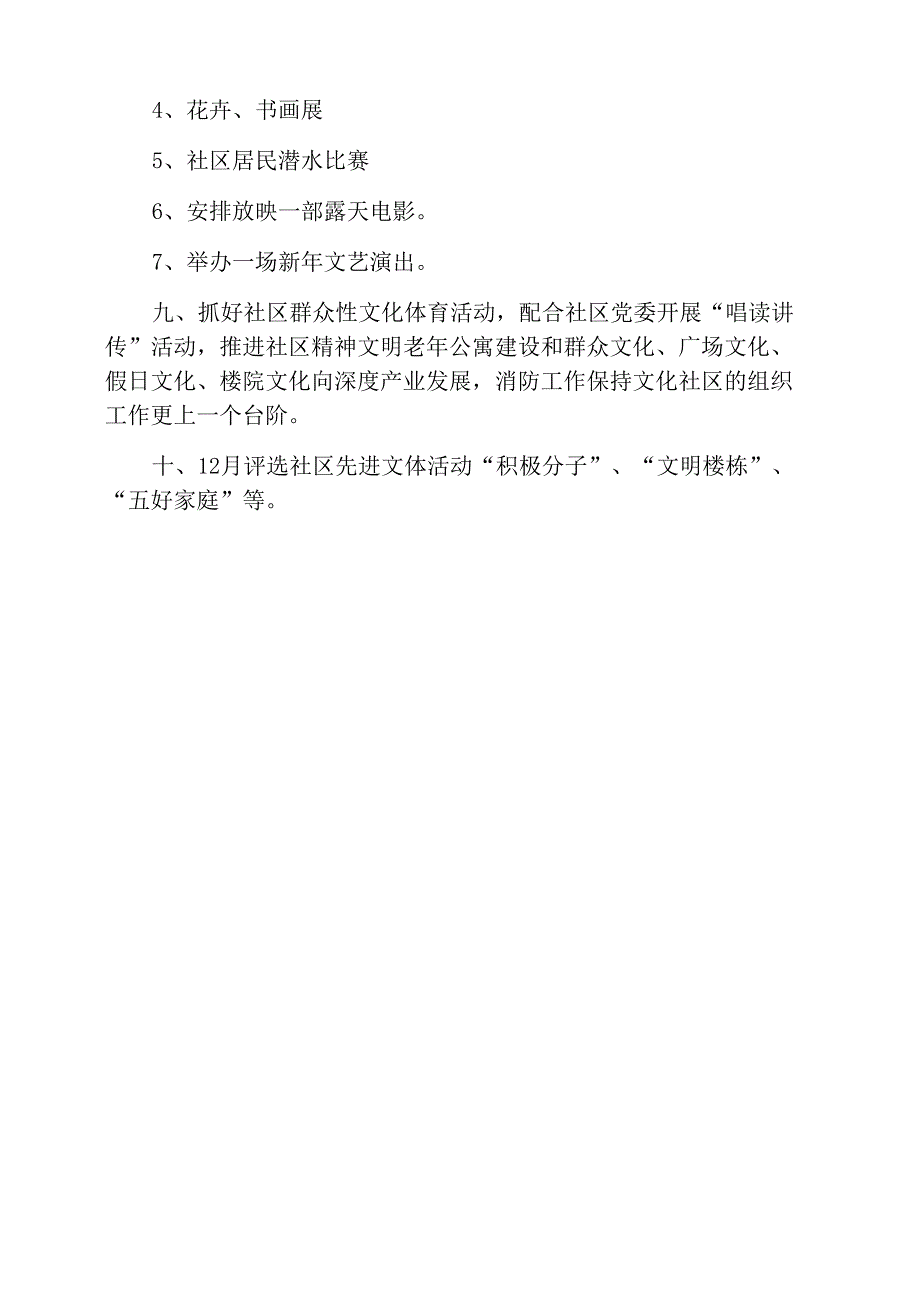 4、花卉、书画展

5、社区居民潜水比赛

6、安排放映一部露天电影。

7、举办一场新年文艺演出。

九、抓好社区群众性文化体育活动，配合社区党委开展“唱读讲传”活动，推进社区精神文明老年公寓建设和群众文化、广场文化、假日文化、楼院文化向深度产业发展，消防工作保持文化社区的组织工作更上一个台阶。

十、12月评选社区先进文体活动“积极分子”、“文明楼栋”、“五好家庭”等。